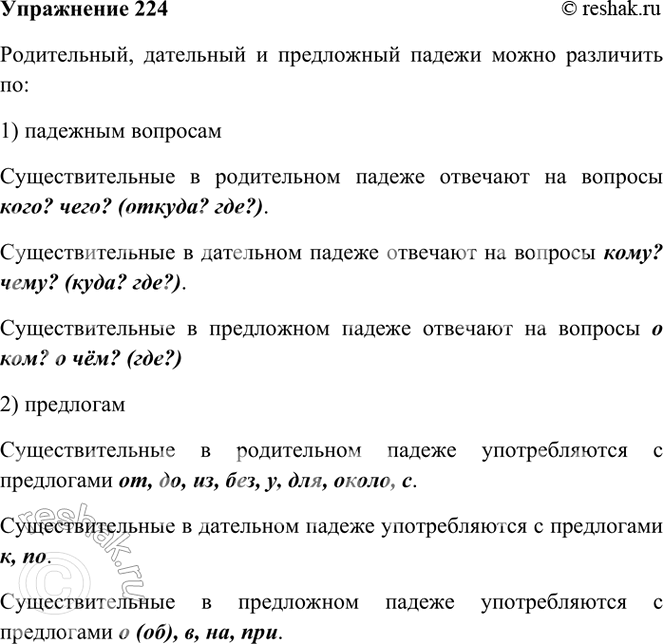 Упражнение 224 © reshak.ru

Родительный, дательный и предложный падежи можно различить по:

1) падежным вопросам

Существительные в родительном падеже отвечают на вопросы кого? чего? (откуда? где?).

Существительные в дательном падеже отвечают на вопросы кому? чему? (куда? где?).

Существительные в предложном падеже отвечают на вопросы о ком? о чём? (где?)

2) предлогам

Существительные в родительном падеже употребляются с предлогами от, до, из, без, у, для, около, с.

Существительные в дательном падеже употребляются с предлогами к, по.

Существительные в предложном падеже употребляются с предлогами о (об), в, на, при.

reshak.ru